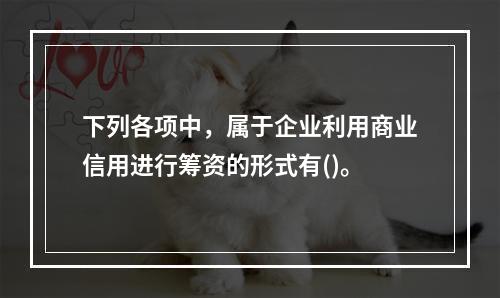 Love

下列各项中，属于企业利用商业信用进行筹资的形式有()。